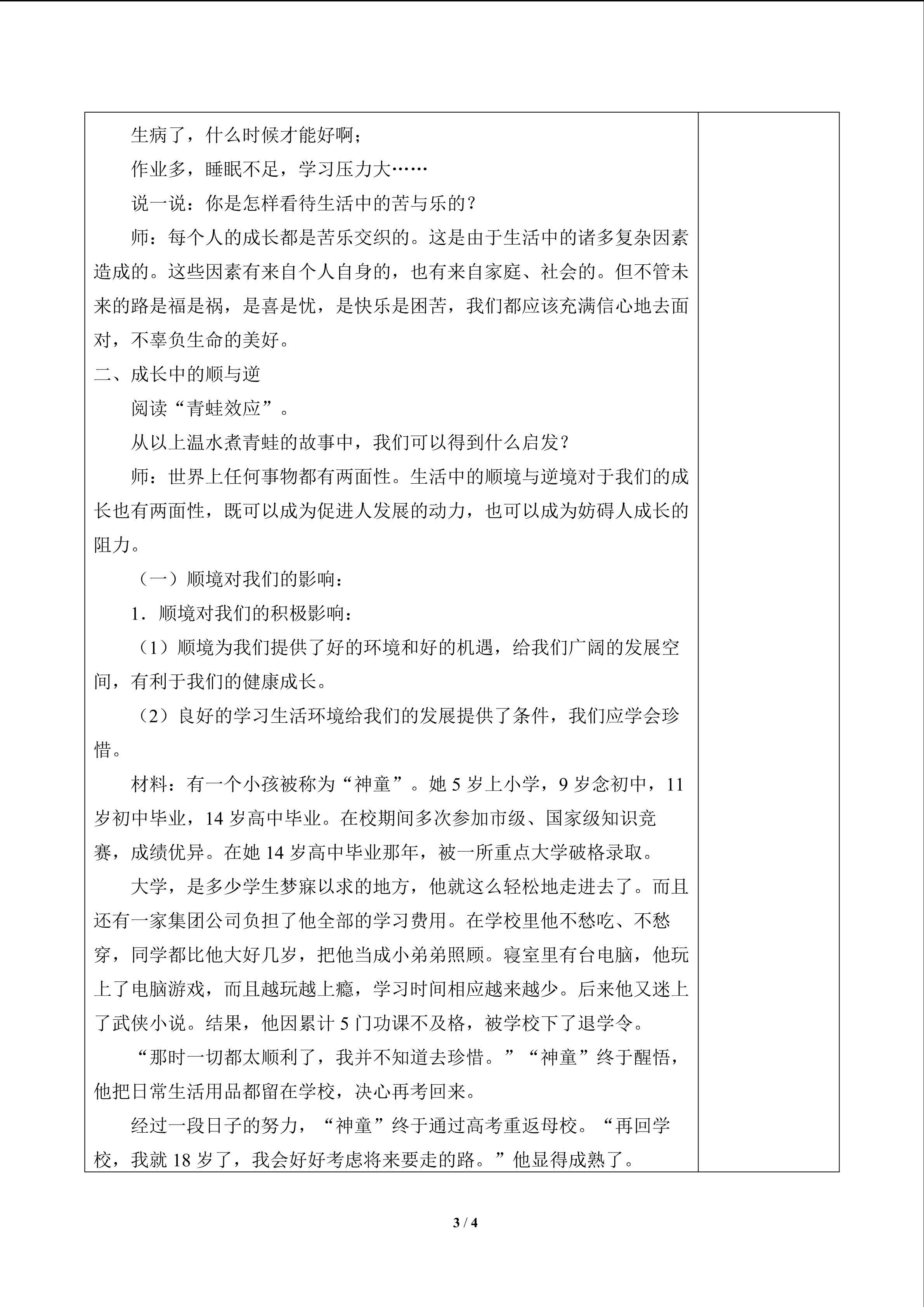 生病了，什么时候才能好啊；

作业多，睡眠不足，学习压力大……

说一说：你是怎样看待生活中的苦与乐的？

师：每个人的成长都是苦乐交织的。这是由于生活中的诸多复杂因素造成的。这些因素有来自个人自身的，也有来自家庭、社会的。但不管未来的路是福是祸，是喜是忧，是快乐是困苦，我们都应该充满信心地去面对，不辜负生命的美好。

二、成长中的顺与逆

阅读“青蛙效应”。

从以上温水煮青蛙的故事中，我们可以得到什么启发？

师：世界上任何事物都有两面性。生活中的顺境与逆境对于我们的成长也有两面性，既可以成为促进人发展的动力，也可以成为妨碍人成长的阻力。

（一）顺境对我们的影响：

1.顺境对我们的积极影响：

（1）顺境为我们提供了好的环境和好的机遇，给我们广阔的发展空间，有利于我们的健康成长。

（2）良好的学习生活环境给我们的发展提供了条件，我们应学会珍惜。

材料：有一个小孩被称为“神童”。她5岁上小学，9岁念初中，11岁初中毕业，14岁高中毕业。在校期间多次参加市级、国家级知识竞赛，成绩优异。在她14岁高中毕业那年，被一所重点大学破格录取。

大学，是多少学生梦寐以求的地方，他就这么轻松地走进去了。而且还有一家集团公司负担了他全部的学习费用。在学校里他不愁吃、不愁穿，同学都比他大好几岁，把他当成小弟弟照顾。寝室里有台电脑，他玩上了电脑游戏，而且越玩越上瘾，学习时间相应越来越少。后来他又迷上了武侠小说。结果，他因累计5门功课不及格，被学校下了退学令。

“那时一切都太顺利了，我并不知道去珍惜。”“神童”终于醒悟，他把日常生活用品都留在学校，决心再考回来。

经过一段日子的努力，“神童”终于通过高考重返母校。“再回学校，我就18岁了，我会好好考虑将来要走的路。”他显得成熟了。

3 / 4